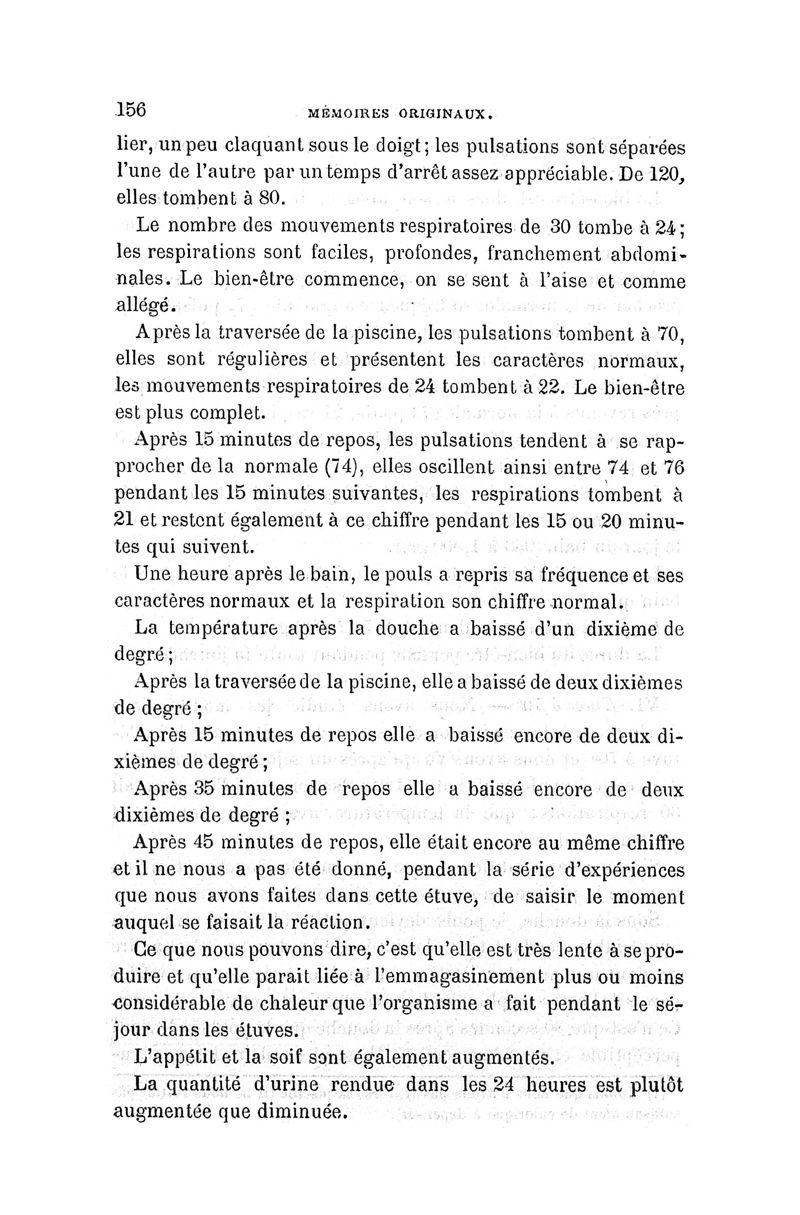 156 MÉMOIRES ORIGINAUX.

lier, un peu claquant sous le doigt; les pulsations sont séparées l'une de l'autre par un temps d'arrêt assez appréciable. De 120, elles tombent à 80.

Le nombre des mouvements respiratoires de 30 tombe à 24; les respirations sont faciles, profondes, franchement abdominales. Le bien-être commence, on se sent à l'aise et comme allégé.

Après la traversée de la piscine, les pulsations tombent à 70, elles sont régulières et présentent les caractères normaux, les mouvements respiratoires de 24 tombent à 22. Le bien-être est plus complet.

Après 15 minutes de repos, les pulsations tendent à se rapprocher de la normale (74), elles oscillent ainsi entre 74 et 76 pendant les 15 minutes suivantes, les respirations tombent à 21 et restent également à ce chiffre pendant les 15 ou 20 minutes qui suivent.

Une heure après le bain, le pouls a repris sa fréquence et ses caractères normaux et la respiration son chiffre normal.

La température après la douche a baissé d'un dixième de degré;

Après la traversée de la piscine, elle a baissé de deux dixièmes de degré;

Après 15 minutes de repos elle a baissé encore de deux dixièmes de degré;

Après 35 minutes de repos elle a baissé encore de deux dixièmes de degré;

Après 45 minutes de repos, elle était encore au même chiffre et il ne nous a pas été donné, pendant la série d'expériences que nous avons faites dans cette étuve, de saisir le moment auquel se faisait la réaction.

Ce que nous pouvons dire, c'est qu'elle est très lente à se produire et qu'elle parait liée à l'emmagasinement plus ou moins considérable de chaleur que l'organisme a fait pendant le séjour dans les étuves.

L'appétit et la soif sont également augmentés.

La quantité d'urine rendue dans les 24 heures est plutôt augmentée que diminuée.